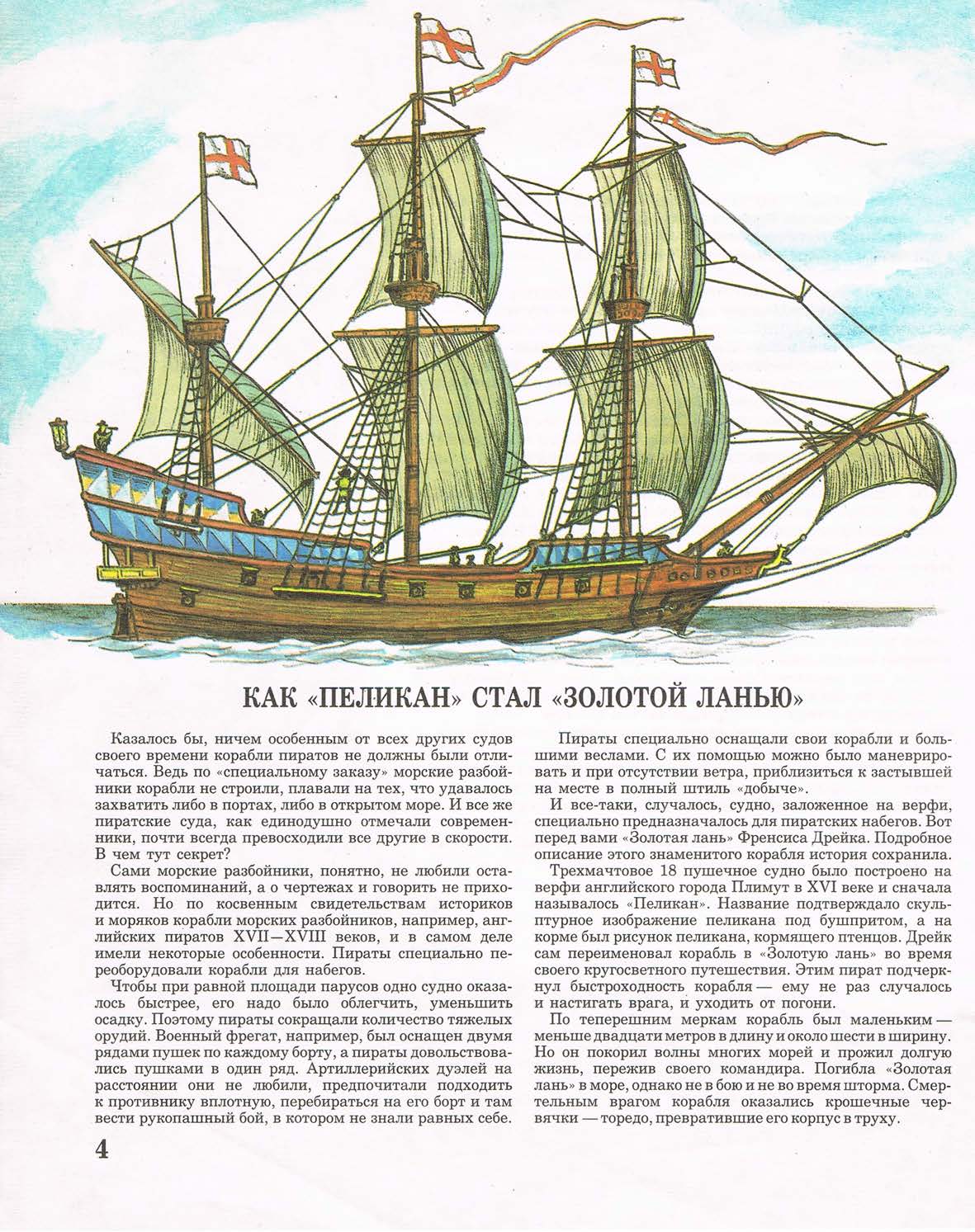 КАК «ПЕЛИКАН» СТАЛ «ЗОЛОТОЙ ЛАНЬЮ»

Казалось бы, ничем особенным от всех других судов своего времени корабли пиратов не должны были отличаться. Ведь по «специальному заказу» морские разбойники корабли не строили, плавали на тех, что удавалось захватить либо в портах, либо в открытом море. И все же пиратские суда, как единодушно отмечали современники, почти всегда превосходили все другие в скорости. В чем тут секрет?

Сами морские разбойники, понятно, не любили оставлять воспоминаний, а о чертежах и говорить не приходится. Но по косвенным свидетельствам историков и моряков корабли морских разбойников, например, английских пиратов XVII—XVIII веков, и в самом деле имели некоторые особенности. Пираты специально переоборудовали корабли для набегов.

Чтобы при равной площади парусов одно судно оказалось быстрее, его надо было облегчить, уменьшить осадку. Поэтому пираты сокращали количество тяжелых орудий. Военный фрегат, например, был оснащен двумя рядами пушек по каждому борту, а пираты довольствовались пушками в один ряд. Артиллерийских дуэлей на расстоянии они не любили, предпочитали подходить к противнику вплотную, перебираться на его борт и там вести рукопашный бой, в котором не знали равных себе.

Пираты специально оснащали свои корабли и большими веслами. С их помощью можно было маневрировать и при отсутствии ветра, приблизиться к застывшей на месте в полный штиль «добыче».

И все-таки, случалось, судно, заложенное на верфи, специально предназначалось для пиратских набегов. Вот перед вами «Золотая лань» Френсиса Дрейка. Подробное описание этого знаменитого корабля история сохранила.

Трехмачтовое 18 пушечное судно было построено на верфи английского города Плимут в XVI веке и сначала называлось «Пеликан». Название подтверждало скульптурное изображение пеликана под бушпритом, а на корме был рисунок пеликана, кормящего птенцов. Дрейк сам переименовал корабль в «Золотую лань» во время своего кругосветного путешествия. Этим пират подчеркнул быстроходность корабля — ему не раз случалось и настигать врага, и уходить от погони.

По теперешним меркам корабль был маленьким — меньше двадцати метров в длину и около шести в ширину. Но он покорил волны многих морей и прожил долгую жизнь, пережив своего командира. Погибла «Золотая лань» в море, однако не в бою и не во время шторма. Смертельным врагом корабля оказались крошечные червячки — торедо, превратившие его корпус в труху.

4